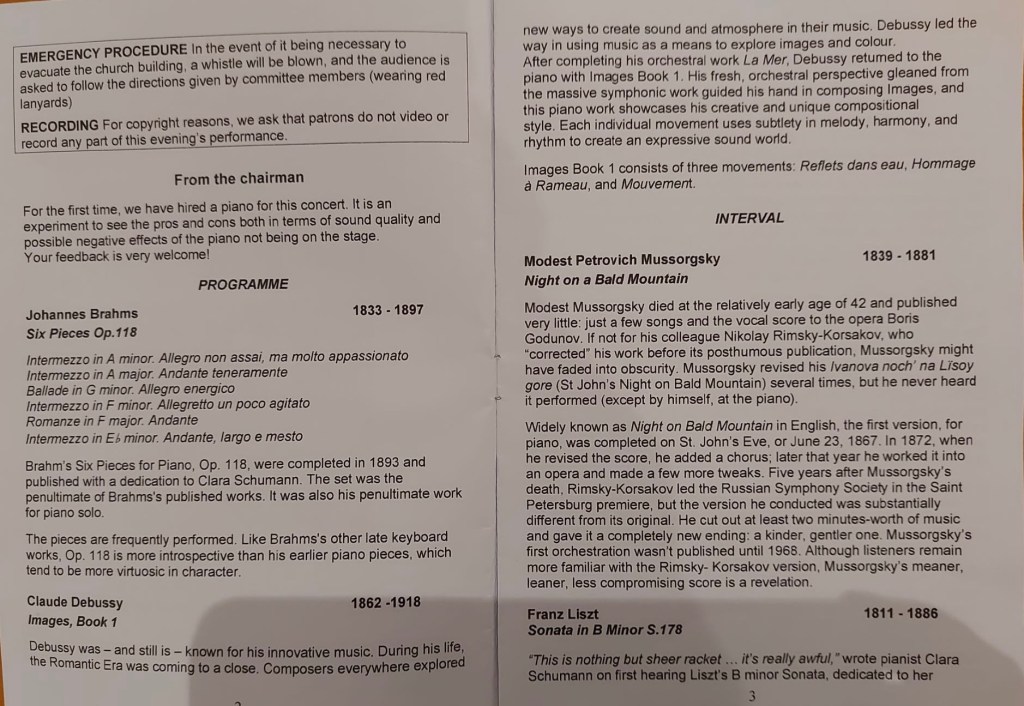 EMERGENCY PROCEDURE In the event of it being necessary to evacuate the church building, a whistle will be blown, and the audience is asked to follow the directions given by committee members (wearing red lanyards)

RECORDING For copyright reasons, we ask that patrons do not video or record any part of this evening's performance.

From the chairman

For the first time, we have hired a piano for this concert. It is an experiment to see the pros and cons both in terms of sound quality and possible negative effects of the piano not being on the stage. Your feedback is very welcome!

PROGRAMME

Johannes Brahms 1833 - 1897
Six Pieces Op.118

Intermezzo in A minor. Allegro non assai, ma molto appassionato
Intermezzo in A major. Andante teneramente
Ballade in G minor. Allegro energico
Intermezzo in F minor. Allegretto un poco agitato
Romanze in F major. Andante
Intermezzo in E♭ minor. Andante, largo e mesto

Brahm's Six Pieces for Piano, Op. 118, were completed in 1893 and published with a dedication to Clara Schumann. The set was the penultimate of Brahms's published works. It was also his penultimate work for piano solo.

The pieces are frequently performed. Like Brahms's other late keyboard works, Op. 118 is more introspective than his earlier piano pieces, which tend to be more virtuosic in character.

Claude Debussy 1862 -1918
Images, Book 1

Debussy was – and still is – known for his innovative music. During his life, the Romantic Era was coming to a close. Composers everywhere explored new ways to create sound and atmosphere in their music. Debussy led the way in using music as a means to explore images and colour. After completing his orchestral work La Mer, Debussy returned to the piano with Images Book 1. His fresh, orchestral perspective gleaned from the massive symphonic work guided his hand in composing Images, and this piano work showcases his creative and unique compositional style. Each individual movement uses subtlety in melody, harmony, and rhythm to create an expressive sound world.

Images Book 1 consists of three movements: Reflets dans eau, Hommage à Rameau, and Mouvement.

INTERVAL

Modest Petrovich Mussorgsky 1839 - 1881
Night on a Bald Mountain

Modest Mussorgsky died at the relatively early age of 42 and published very little: just a few songs and the vocal score to the opera Boris Godunov. If not for his colleague Nikolay Rimsky-Korsakov, who "corrected" his work before its posthumous publication, Mussorgsky might have faded into obscurity. Mussorgsky revised his Ivanova noch' na Lisoy gore (St John's Night on Bald Mountain) several times, but he never heard it performed (except by himself, at the piano).

Widely known as Night on Bald Mountain in English, the first version, for piano, was completed on St. John's Eve, or June 23, 1867. In 1872, when he revised the score, he added a chorus; later that year he worked it into an opera and made a few more tweaks. Five years after Mussorgsky's death, Rimsky-Korsakov led the Russian Symphony Society in the Saint Petersburg premiere, but the version he conducted was substantially different from its original. He cut out at least two minutes-worth of music and gave it a completely new ending: a kinder, gentler one. Mussorgsky's first orchestration wasn't published until 1968. Although listeners remain more familiar with the Rimsky- Korsakov version, Mussorgsky's meaner, leaner, less compromising score is a revelation.

Franz Liszt 1811 - 1886
Sonata in B Minor S.178

"This is nothing but sheer racket ... it's really awful," wrote pianist Clara Schumann on first hearing Liszt's B minor Sonata, dedicated to her

3